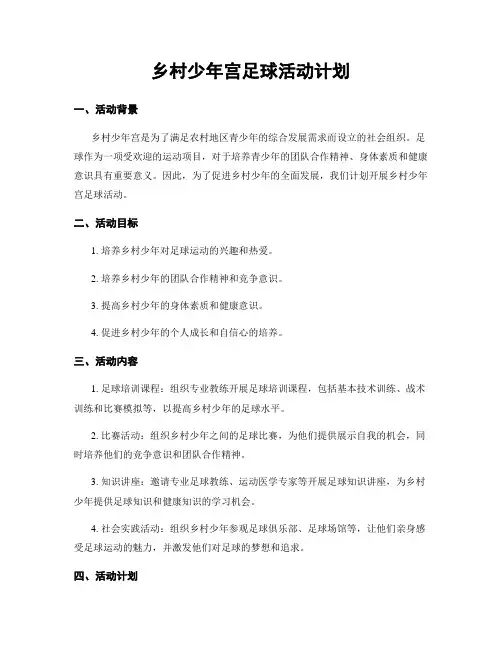 乡村少年宫足球活动计划

一、活动背景

乡村少年宫是为了满足农村地区青少年的综合发展需求而设立的社会组织。足球作为一项受欢迎的运动项目，对于培养青少年的团队合作精神、身体素质和健康意识具有重要意义。因此，为了促进乡村少年的全面发展，我们计划开展乡村少年宫足球活动。

二、活动目标

1. 培养乡村少年对足球运动的兴趣和热爱。

2. 培养乡村少年的团队合作精神和竞争意识。

3. 提高乡村少年的身体素质和健康意识。

4. 促进乡村少年的个人成长和自信心的培养。

三、活动内容

1. 足球培训课程：组织专业教练开展足球培训课程，包括基本技术训练、战术训练和比赛模拟等，以提高乡村少年的足球水平。

2. 比赛活动：组织乡村少年之间的足球比赛，为他们提供展示自我的机会，同时培养他们的竞争意识和团队合作精神。

3. 知识讲座：邀请专业足球教练、运动医学专家等开展足球知识讲座，为乡村少年提供足球知识和健康知识的学习机会。

4. 社会实践活动：组织乡村少年参观足球俱乐部、足球场馆等，让他们亲身感受足球运动的魅力，并激发他们对足球的梦想和追求。

四、活动计划